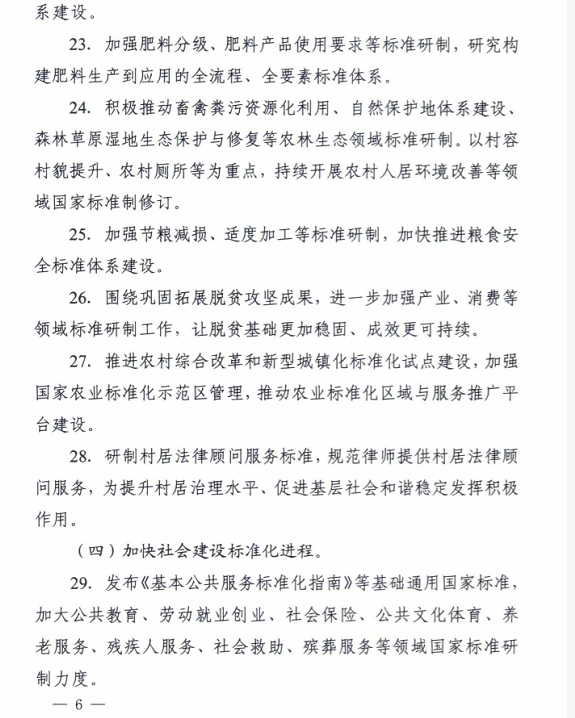 系建设。

23. 加强肥料分级、肥料产品使用要求等标准研制，研究构建肥料生产到应用的全流程、全要素标准体系。

24. 积极推动畜禽粪污资源化利用、自然保护地体系建设、森林草原湿地生态保护与修复等农林生态领域标准研制。以村容村貌提升、农村厕所等为重点，持续开展农村人居环境改善等领域国家标准制修订。

25. 加强节粮减损、适度加工等标准研制，加快推进粮食安全标准体系建设。

26. 围绕巩固拓展脱贫攻坚成果，进一步加强产业、消费等领域标准研制工作，让脱贫基础更加稳固、成效更可持续。

27. 推进农村综合改革和新型城镇化标准化试点建设，加强国家农业标准化示范区管理，推动农业标准化区域与服务推广平台建设。

28. 研制村居法律顾问服务标准，规范律师提供村居法律顾问服务，为提升村居治理水平、促进基层社会和谐稳定发挥积极作用。

（四）加快社会建设标准化进程。

29. 发布《基本公共服务标准化指南》等基础通用国家标准，加大公共教育、劳动就业创业、社会保险、公共文化体育、养老服务、残疾人服务、社会救助、殡葬服务等领域国家标准研制力度。

— 6 —